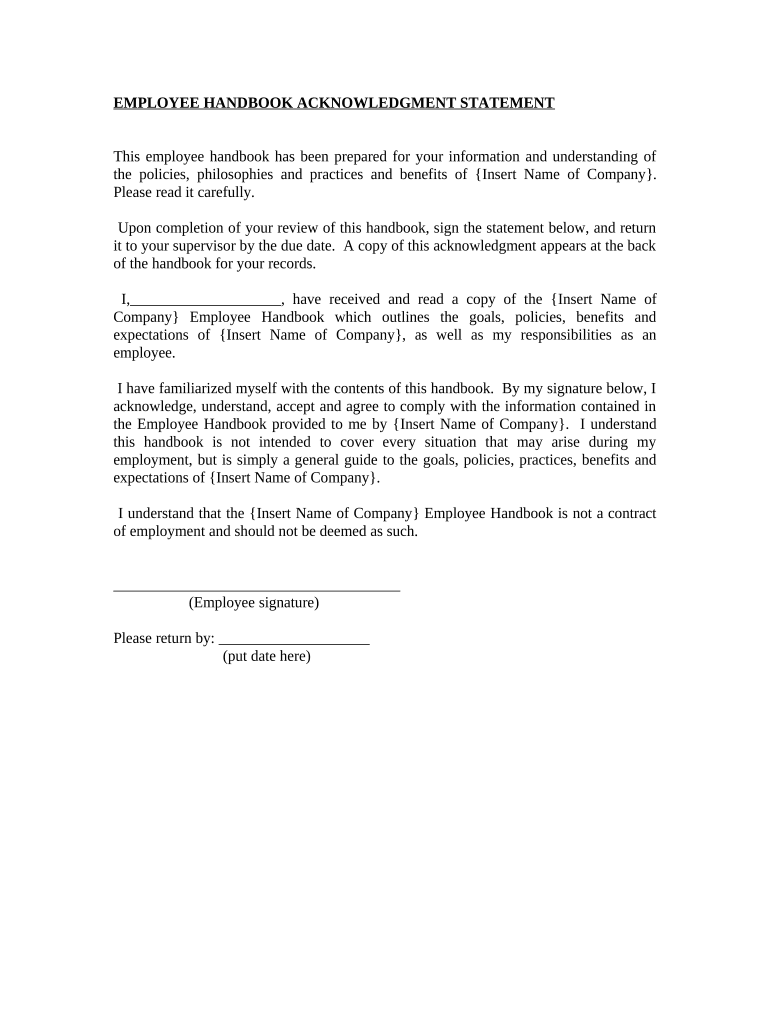 EMPLOYEE HANDBOOK ACKNOWLEDGMENT STATEMENT

This employee handbook has been prepared for your information and understanding of the policies, philosophies and practices and benefits of {Insert Name of Company}. Please read it carefully.

Upon completion of your review of this handbook, sign the statement below, and return it to your supervisor by the due date. A copy of this acknowledgment appears at the back of the handbook for your records.

I,____________________, have received and read a copy of the {Insert Name of Company} Employee Handbook which outlines the goals, policies, benefits and expectations of {Insert Name of Company}, as well as my responsibilities as an employee.

I have familiarized myself with the contents of this handbook. By my signature below, I acknowledge, understand, accept and agree to comply with the information contained in the Employee Handbook provided to me by {Insert Name of Company}. I understand this handbook is not intended to cover every situation that may arise during my employment, but is simply a general guide to the goals, policies, practices, benefits and expectations of {Insert Name of Company}.

I understand that the {Insert Name of Company} Employee Handbook is not a contract of employment and should not be deemed as such.

______________________________________
(Employee signature)

Please return by: ____________________
(put date here)